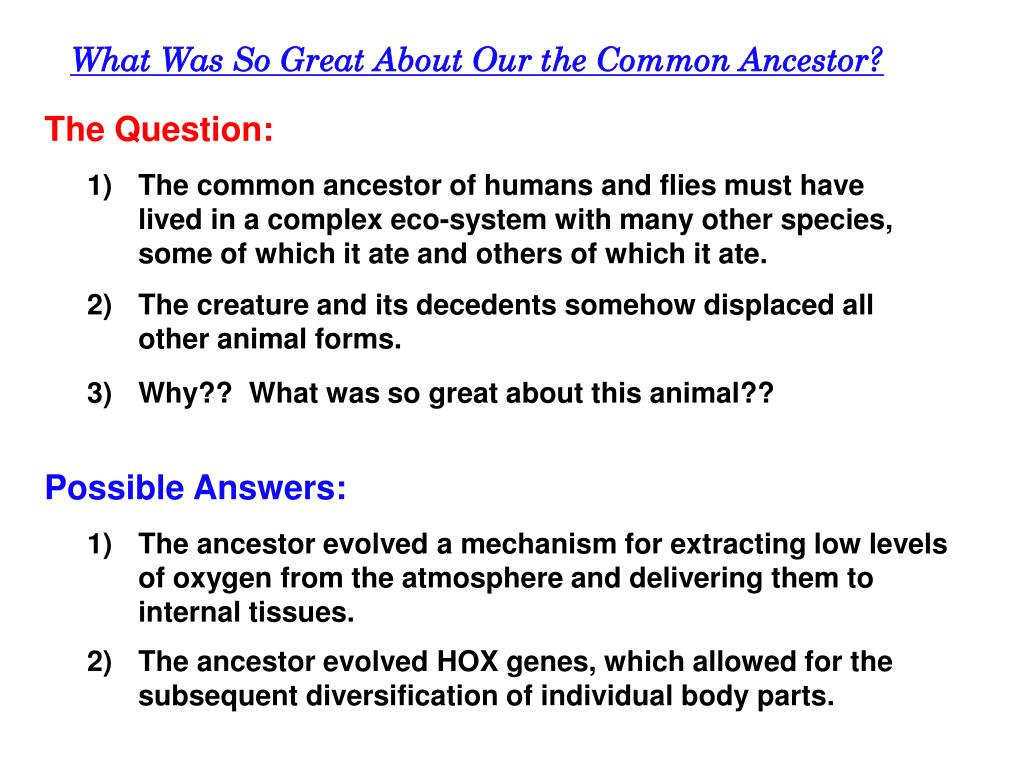 What Was So Great About Our the Common Ancestor?

The Question:

1) The common ancestor of humans and flies must have lived in a complex eco-system with many other species, some of which it ate and others of which it ate.

2) The creature and its decedents somehow displaced all other animal forms.

3) Why?? What was so great about this animal??

Possible Answers:

1) The ancestor evolved a mechanism for extracting low levels of oxygen from the atmosphere and delivering them to internal tissues.

2) The ancestor evolved HOX genes, which allowed for the subsequent diversification of individual body parts.